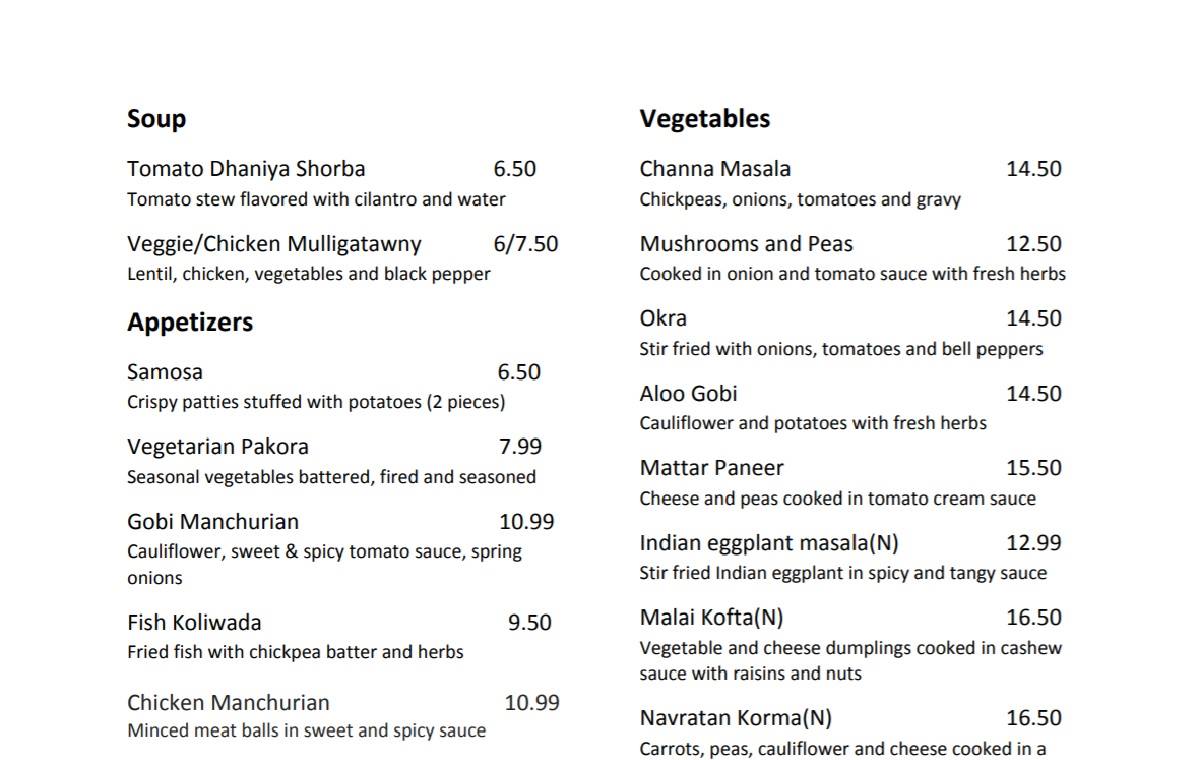 Soup

Tomato Dhaniya Shorba 6.50
Tomato stew flavored with cilantro and water

Veggie/Chicken Mulligatawny 6/7.50
Lentil, chicken, vegetables and black pepper

Appetizers

Samosa 6.50
Crispy patties stuffed with potatoes (2 pieces)

Vegetarian Pakora 7.99
Seasonal vegetables battered, fired and seasoned

Gobi Manchurian 10.99
Cauliflower, sweet & spicy tomato sauce, spring onions

Fish Koliwada 9.50
Fried fish with chickpea batter and herbs

Chicken Manchurian 10.99
Minced meat balls in sweet and spicy sauce

Vegetables

Channa Masala 14.50
Chickpeas, onions, tomatoes and gravy

Mushrooms and Peas 12.50
Cooked in onion and tomato sauce with fresh herbs

Okra 14.50
Stir fried with onions, tomatoes and bell peppers

Aloo Gobi 14.50
Cauliflower and potatoes with fresh herbs

Mattar Paneer 15.50
Cheese and peas cooked in tomato cream sauce

Indian eggplant masala(N) 12.99
Stir fried Indian eggplant in spicy and tangy sauce

Malai Kofta(N) 16.50
Vegetable and cheese dumplings cooked in cashew sauce with raisins and nuts

Navratan Korma(N) 16.50
Carrots, peas, cauliflower and cheese cooked in a